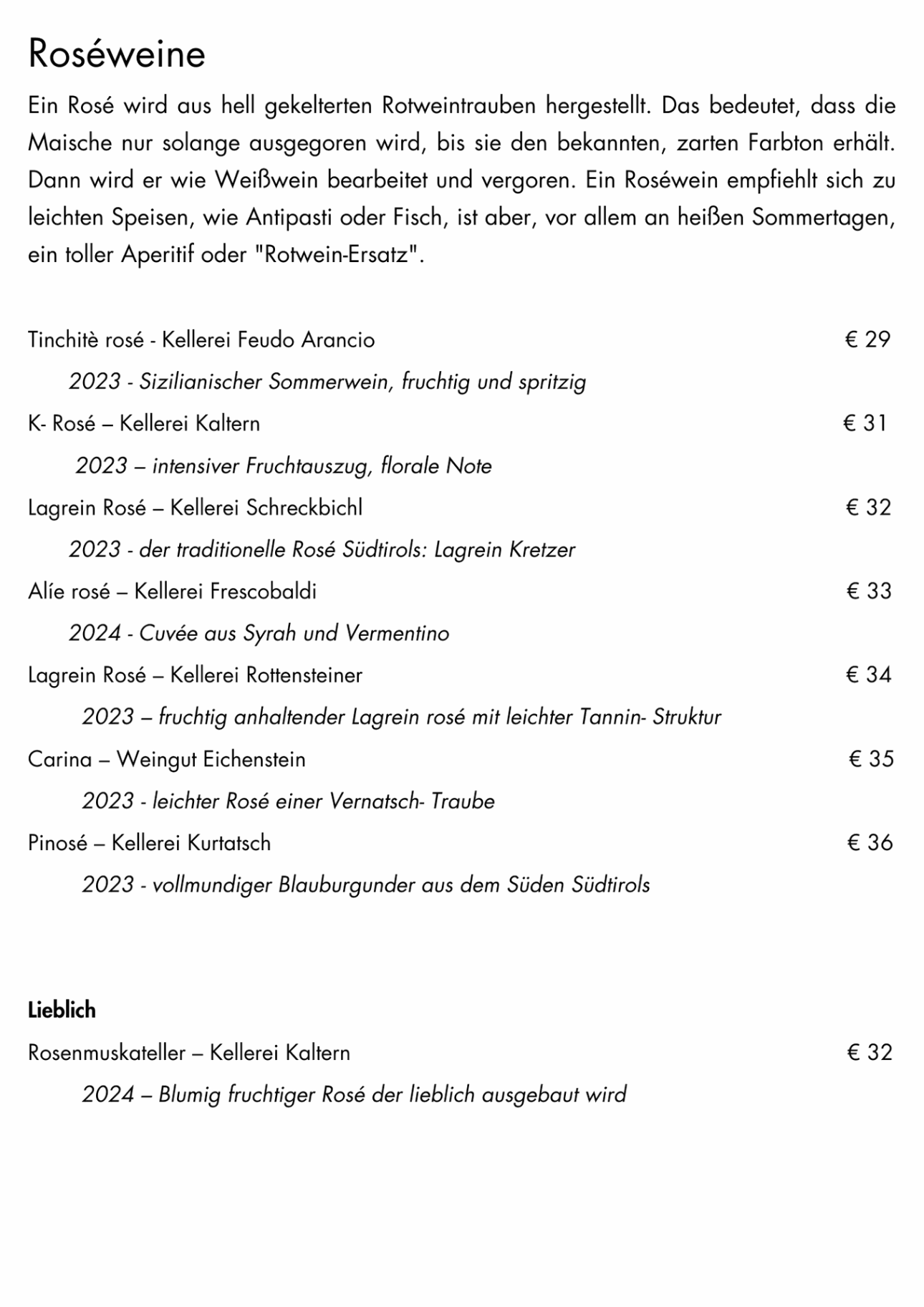 Roséweine

Ein Rosé wird aus hell gekelterten Rotweintrauben hergestellt. Das bedeutet, dass die Maische nur solange ausgegoren wird, bis sie den bekannten, zarten Farbton erhält. Dann wird er wie Weißwein bearbeitet und vergoren. Ein Roséwein empfiehlt sich zu leichten Speisen, wie Antipasti oder Fisch, ist aber, vor allem an heißen Sommertagen, ein toller Aperitif oder "Rotwein-Ersatz".

Tinchitè rosé - Kellerei Feudo Arancio € 29

2023 - Sizilianischer Sommerwein, fruchtig und spritzig

K- Rosé – Kellerei Kaltern € 31

2023 – intensiver Fruchtauszug, florale Note

Lagrein Rosé – Kellerei Schreckbichl € 32

2023 - der traditionelle Rosé Südtirols: Lagrein Kretzer

Alíe rosé – Kellerei Frescobaldi € 33

2024 - Cuvée aus Syrah und Vermentino

Lagrein Rosé – Kellerei Rottensteiner € 34

2023 – fruchtig anhaltender Lagrein rosé mit leichter Tannin- Struktur

Carina – Weingut Eichenstein € 35

2023 - leichter Rosé einer Vernatsch- Traube

Pinosé – Kellerei Kurtatsch € 36

2023 - vollmundiger Blauburgunder aus dem Süden Südtirols

Lieblich

Rosenmuskateller – Kellerei Kaltern € 32

2024 – Blumig fruchtiger Rosé der lieblich ausgebaut wird